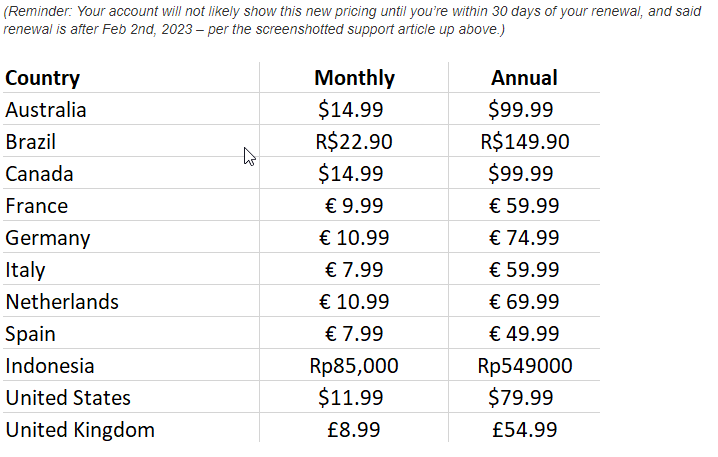 (Reminder: Your account will not likely show this new pricing until you're within 30 days of your renewal, and said renewal is after Feb 2nd, 2023 – per the screenshotted support article up above.)

| Country | Monthly | Annual |
|---|---|---|
| Australia | \$14.99 | \$99.99 |
| Brazil | R\$22.90 | R\$149.90 |
| Canada | \$14.99 | \$99.99 |
| France | € 9.99 | € 59.99 |
| Germany | € 10.99 | € 74.99 |
| Italy | € 7.99 | € 59.99 |
| Netherlands | € 10.99 | € 69.99 |
| Spain | € 7.99 | € 49.99 |
| Indonesia | Rp85,000 | Rp549000 |
| United States | \$11.99 | \$79.99 |
| United Kingdom | £8.99 | £54.99 |